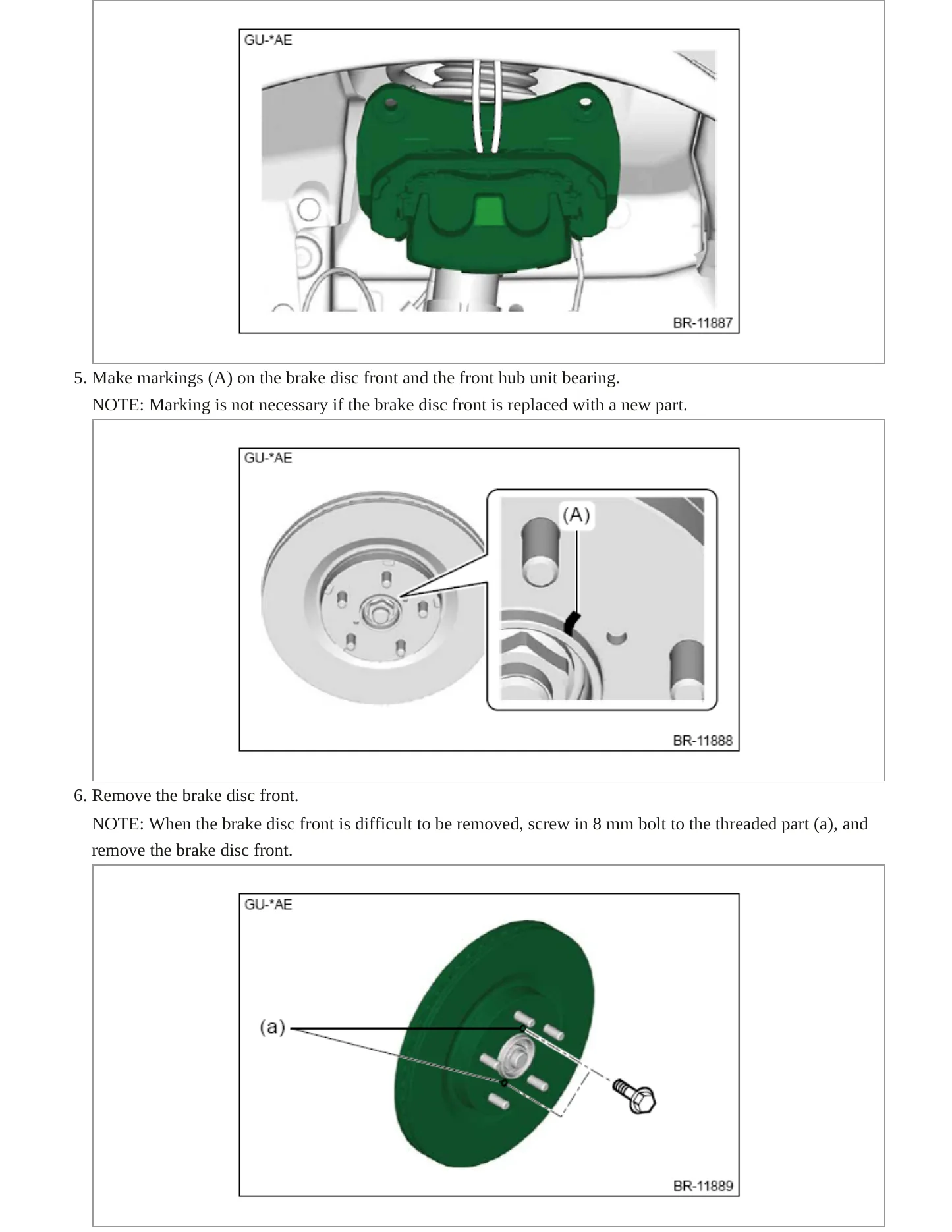 GU-*AE

BR-11887

5. Make markings (A) on the brake disc front and the front hub unit bearing.

NOTE: Marking is not necessary if the brake disc front is replaced with a new part.

GU-*AE

(A)

BR-11888

6. Remove the brake disc front.

NOTE: When the brake disc front is difficult to be removed, screw in 8 mm bolt to the threaded part (a), and remove the brake disc front.

GU-*AE

(a)

BR-11889